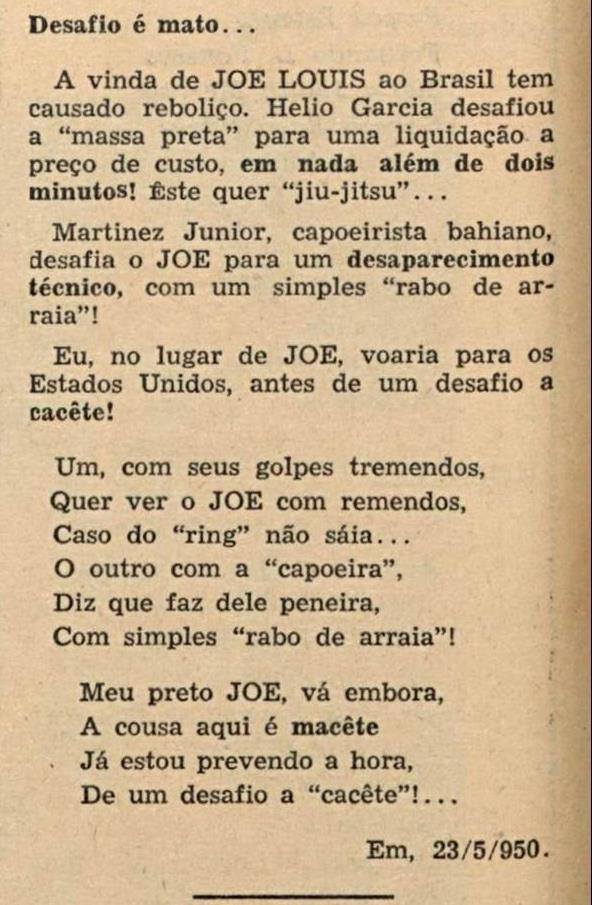 Desafio é mato...

A vinda de JOE LOUIS ao Brasil tem causado reboliço. Helio Garcia desafiou a "massa preta" para uma liquidação a preço de custo, em nada além de dois minutos! Êste quer "jiu-jitsu"...

Martinez Junior, capoeirista bahiano, desafia o JOE para um desaparecimento técnico, com um simples "rabo de arraia"!

Eu, no lugar de JOE, voaria para os Estados Unidos, antes de um desafio a cacête!

Um, com seus golpes tremendos,
Quer ver o JOE com remendos,
Caso do "ring" não sáia...
O outro com a "capoeira",
Diz que faz dele peneira,
Com simples "rabo de arraia"!

Meu preto JOE, vá embora,
A cousa aqui é macête
Já estou prevendo a hora,
De um desafio a "cacête"!...

Em, 23/5/950.